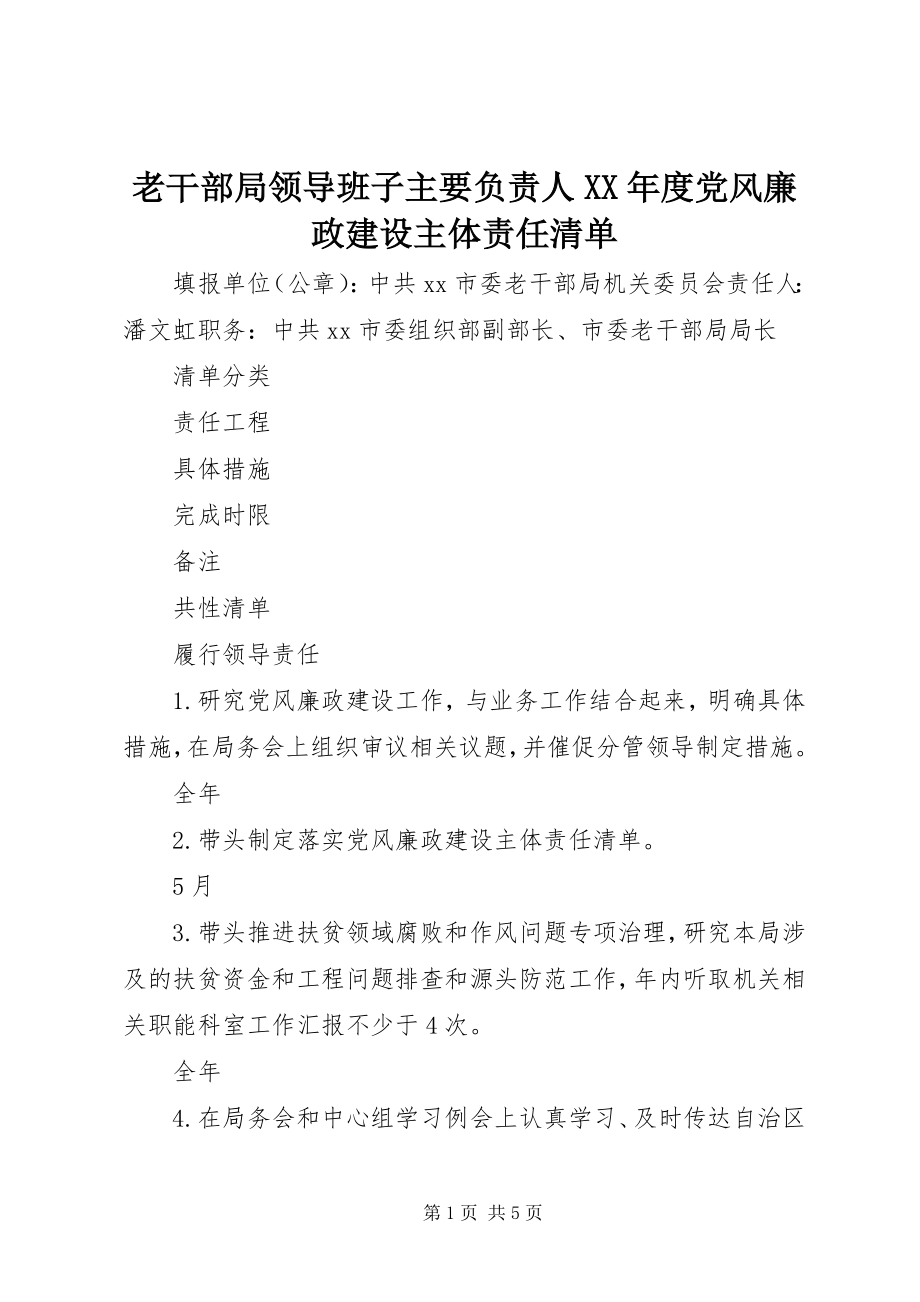 老干部局领导班子主要负责人XX年度党风廉政建设主体责任清单

填报单位（公章）：中共xx市委老干部局机关委员会责任人：潘文虹职务：中共xx市委组织部副部长、市委老干部局局长

清单分类

责任工程

具体措施

完成时限

备注

共性清单

履行领导责任

1.研究党风廉政建设工作，与业务工作结合起来，明确具体措施，在局务会上组织审议相关议题，并催促分管领导制定措施。

全年

2.带头制定落实党风廉政建设主体责任清单。

5月

3.带头推进扶贫领域腐败和作风问题专项治理，研究本局涉及的扶贫资金和工程问题排查和源头防范工作，年内听取机关相关职能科室工作汇报不少于4次。

全年

4.在局务会和中心组学习例会上认真学习、及时传达自治区

第1页 共5页